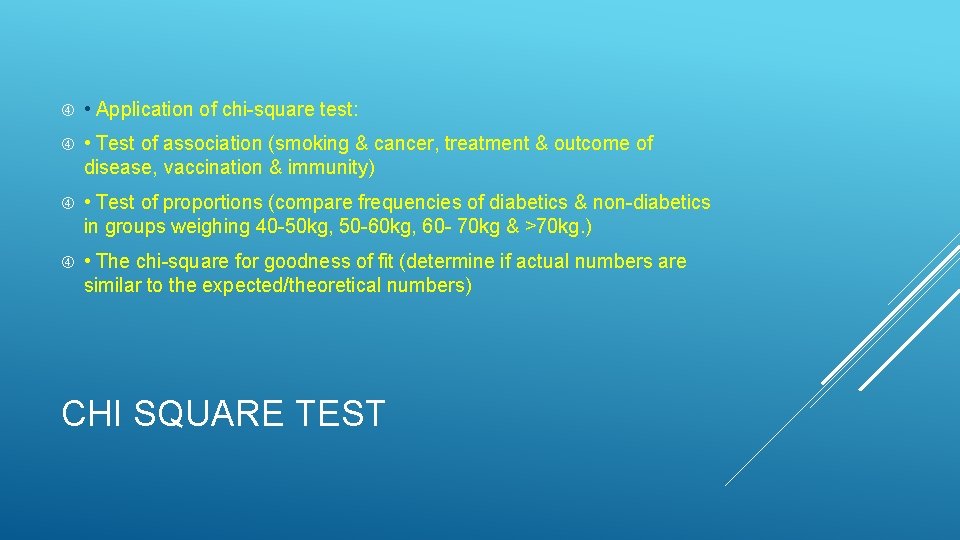 • Application of chi-square test:

• Test of association (smoking & cancer, treatment & outcome of disease, vaccination & immunity)

• Test of proportions (compare frequencies of diabetics & non-diabetics in groups weighing 40-50kg, 50-60kg, 60- 70kg & >70kg.)

• The chi-square for goodness of fit (determine if actual numbers are similar to the expected/theoretical numbers)

CHI SQUARE TEST